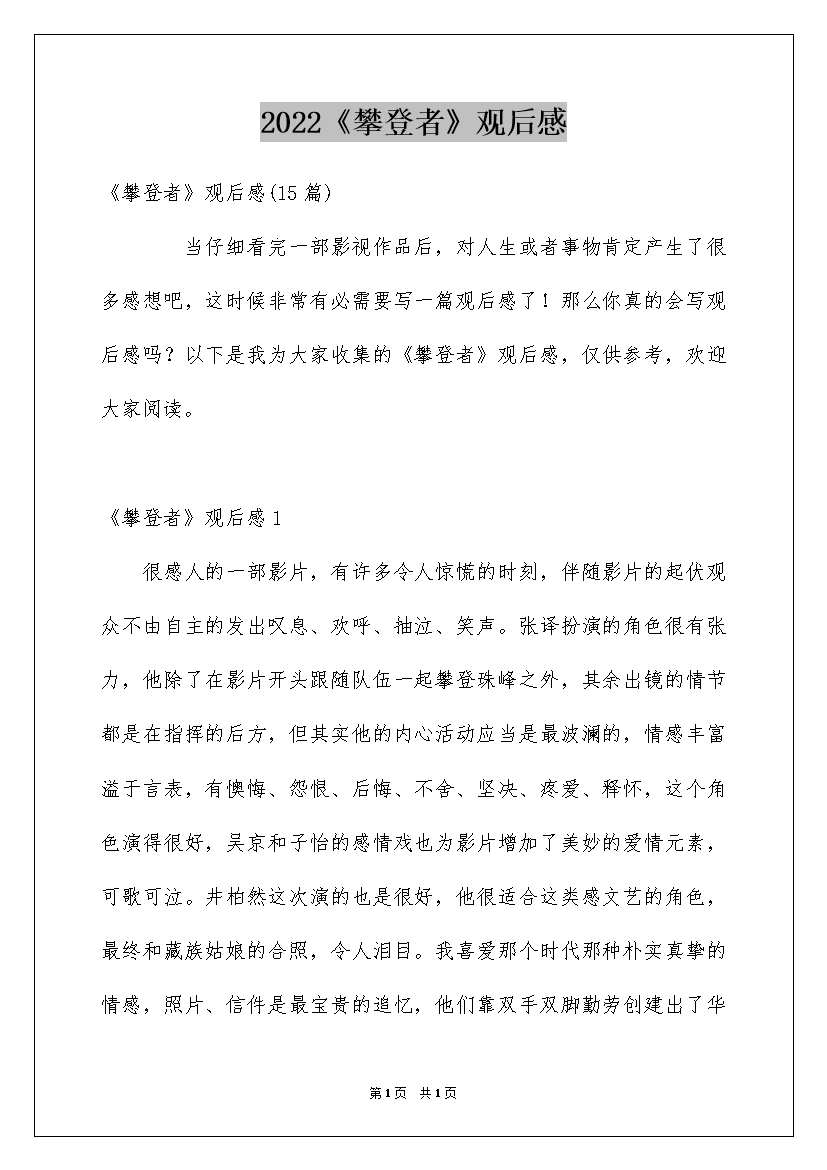 2022《攀登者》观后感

《攀登者》观后感(15篇)

当仔细看完一部影视作品后，对人生或者事物肯定产生了很多感想吧，这时候非常有必需要写一篇观后感了！那么你真的会写观后感吗？以下是我为大家收集的《攀登者》观后感，仅供参考，欢迎大家阅读。

《攀登者》观后感1

很感人的一部影片，有许多令人惊慌的时刻，伴随影片的起伏观众不由自主的发出叹息、欢呼、抽泣、笑声。张译扮演的角色很有张力，他除了在影片开头跟随队伍一起攀登珠峰之外，其余出镜的情节都是在指挥的后方，但其实他的内心活动应当是最波澜的，情感丰富溢于言表，有懊悔、怨恨、后悔、不舍、坚决、疼爱、释怀，这个角色演得很好，吴京和子怡的感情戏也为影片增加了美妙的爱情元素，可歌可泣。井柏然这次演的也是很好，他很适合这类感文艺的角色，最终和藏族姑娘的合照，令人泪目。我喜爱那个时代那种朴实真挚的情感，照片、信件是最宝贵的追忆，他们靠双手双脚勤劳创建出了华

第1页 共1页